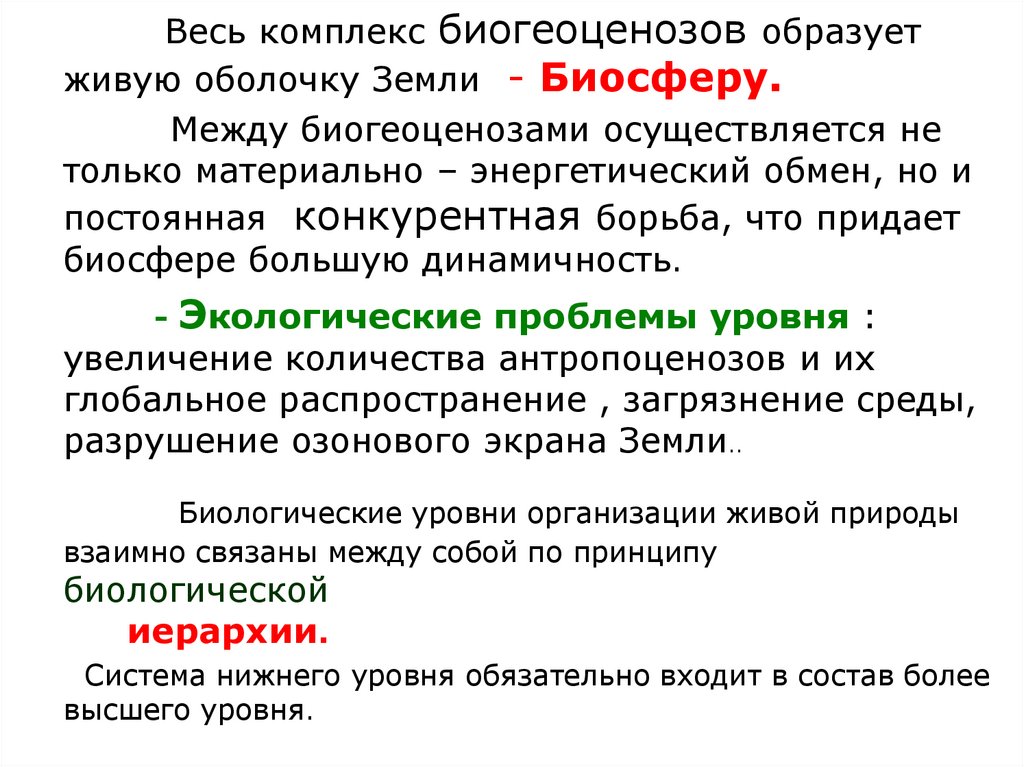 Весь комплекс биогеоценозов образует живую оболочку Земли - Биосферу.

Между биогеоценозами осуществляется не только материально – энергетический обмен, но и постоянная конкурентная борьба, что придает биосфере большую динамичность.

- Экологические проблемы уровня : увеличение количества антропоценозов и их глобальное распространение , загрязнение среды, разрушение озонового экрана Земли..

Биологические уровни организации живой природы взаимно связаны между собой по принципу биологической иерархии.

Система нижнего уровня обязательно входит в состав более высшего уровня.